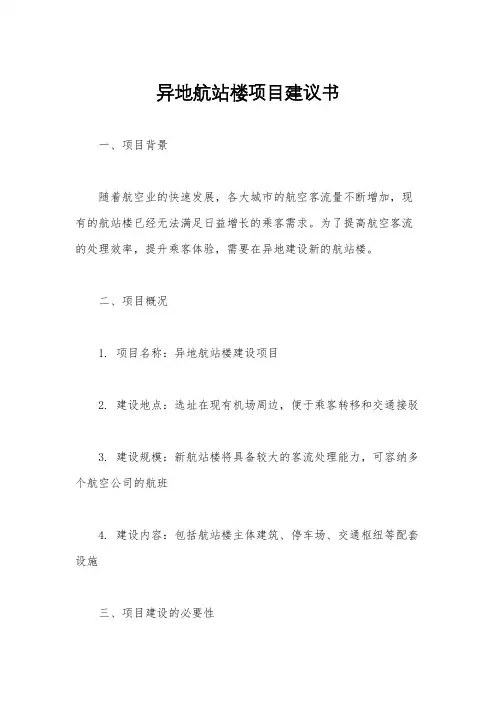 异地航站楼项目建议书

一、项目背景

随着航空业的快速发展，各大城市的航空客流量不断增加，现有的航站楼已经无法满足日益增长的乘客需求。为了提高航空客流的处理效率，提升乘客体验，需要在异地建设新的航站楼。

二、项目概况

1. 项目名称：异地航站楼建设项目

2. 建设地点：选址在现有机场周边，便于乘客转移和交通接驳

3. 建设规模：新航站楼将具备较大的客流处理能力，可容纳多个航空公司的航班

4. 建设内容：包括航站楼主体建筑、停车场、交通枢纽等配套设施

三、项目建设的必要性